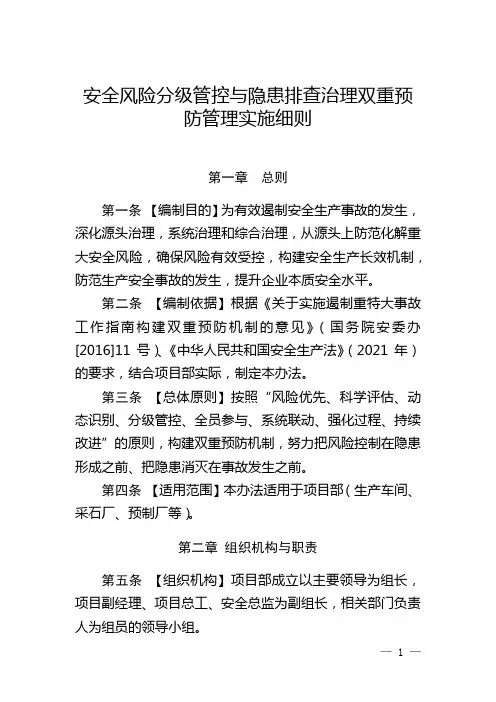 安全风险分级管控与隐患排查治理双重预防管理实施细则

第一章　总则

第一条 【编制目的】为有效遏制安全生产事故的发生，深化源头治理，系统治理和综合治理，从源头上防范化解重大安全风险，确保风险有效受控，构建安全生产长效机制，防范生产安全事故的发生，提升企业本质安全水平。

第二条 【编制依据】根据《关于实施遏制重特大事故工作指南构建双重预防机制的意见》（国务院安委办[2016]11 号）、《中华人民共和国安全生产法》（2021 年）的要求，结合项目部实际，制定本办法。

第三条 【总体原则】按照“风险优先、科学评估、动态识别、分级管控、全员参与、系统联动、强化过程、持续改进”的原则，构建双重预防机制，努力把风险控制在隐患形成之前、把隐患消灭在事故发生之前。

第四条 【适用范围】本办法适用于项目部（生产车间、采石厂、预制厂等）。

第二章 组织机构与职责

第五条 【组织机构】项目部成立以主要领导为组长，项目副经理、项目总工、安全总监为副组长，相关部门负责人为组员的领导小组。

— 1 —